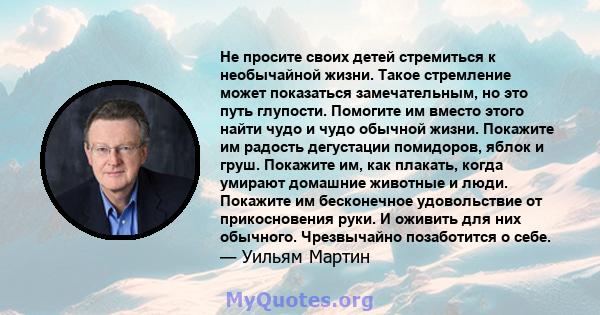 Не просите своих детей стремиться к необычайной жизни. Такое стремление может показаться замечательным, но это путь глупости. Помогите им вместо этого найти чудо и чудо обычной жизни. Покажите им радость дегустации помидоров, яблок и груш. Покажите им, как плакать, когда умирают домашние животные и люди. Покажите им бесконечное удовольствие от прикосновения руки. И оживить для них обычного. Чрезвычайно позаботится о себе.
— Уильям Мартин

MyQuotes.org